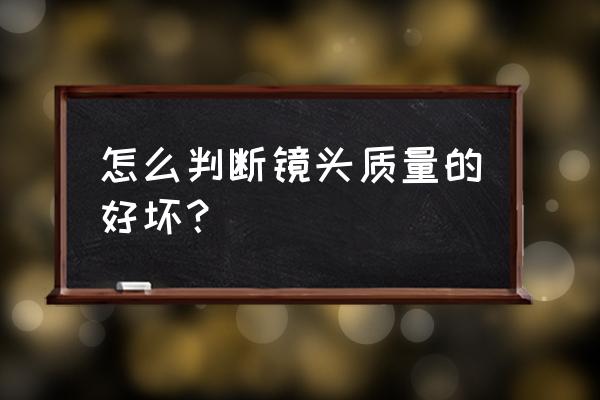 怎么判断镜头质量的好坏？